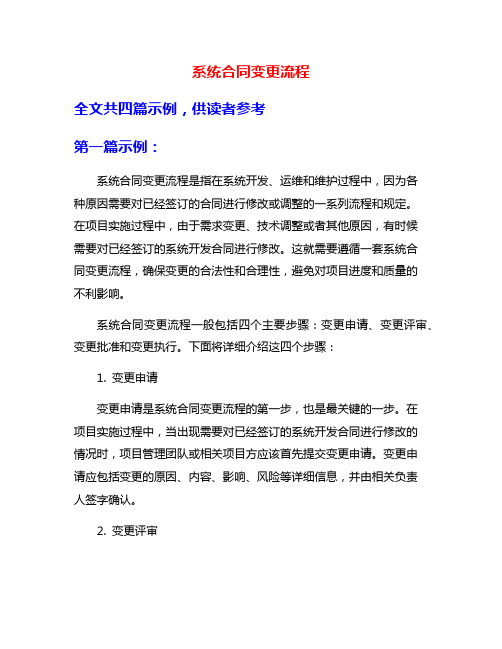 系统合同变更流程

全文共四篇示例，供读者参考

第一篇示例：

系统合同变更流程是指在系统开发、运维和维护过程中，因为各种原因需要对已经签订的合同进行修改或调整的一系列流程和规定。在项目实施过程中，由于需求变更、技术调整或者其他原因，有时候需要对已经签订的系统开发合同进行修改。这就需要遵循一套系统合同变更流程，确保变更的合法性和合理性，避免对项目进度和质量的不利影响。

系统合同变更流程一般包括四个主要步骤：变更申请、变更评审、变更批准和变更执行。下面将详细介绍这四个步骤：

1. 变更申请

变更申请是系统合同变更流程的第一步，也是最关键的一步。在项目实施过程中，当出现需要对已经签订的系统开发合同进行修改的情况时，项目管理团队或相关项目方应该首先提交变更申请。变更申请应包括变更的原因、内容、影响、风险等详细信息，并由相关负责人签字确认。

2. 变更评审